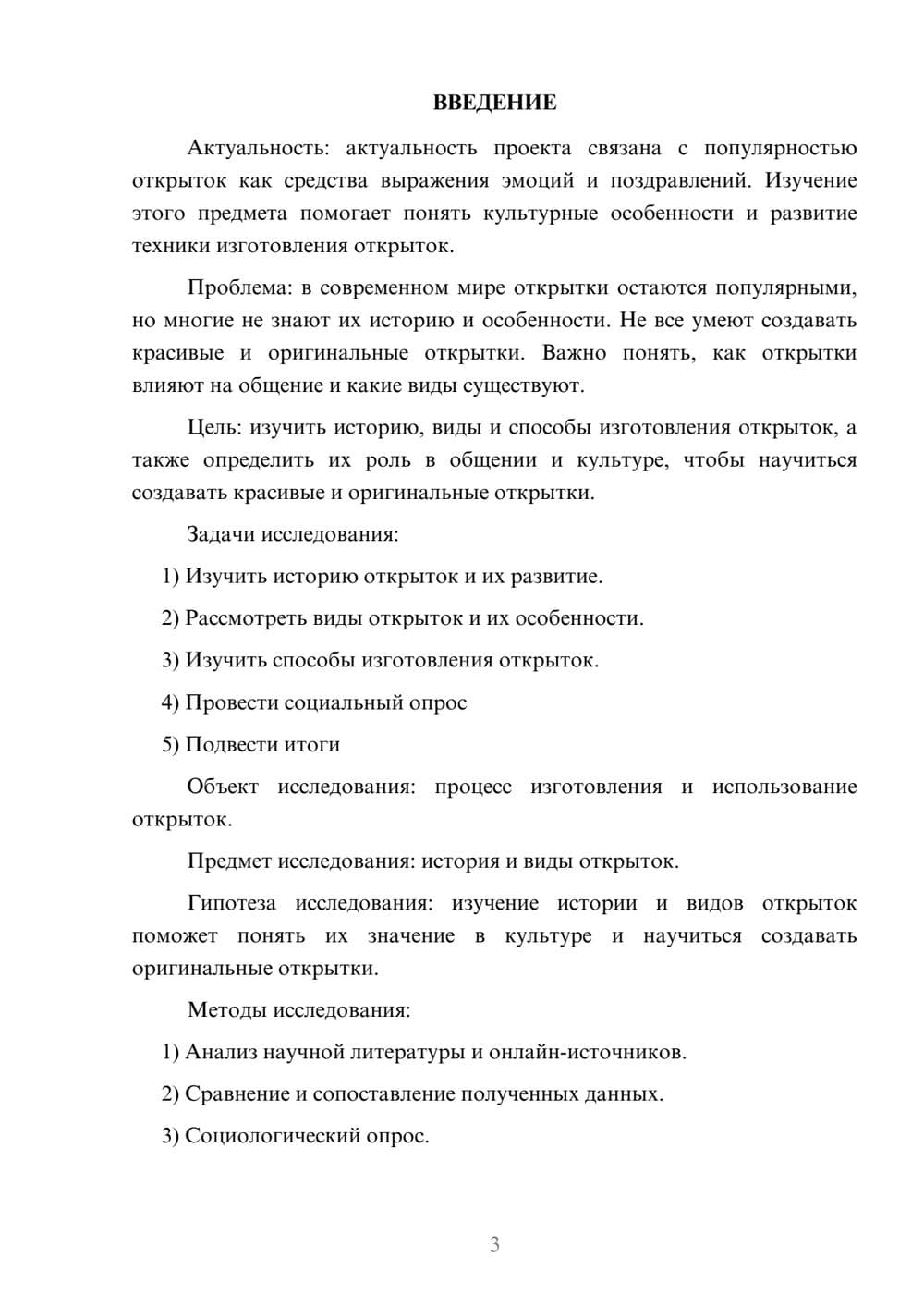 ВВЕДЕНИЕ

Актуальность: актуальность проекта связана с популярностью открыток как средства выражения эмоций и поздравлений. Изучение этого предмета помогает понять культурные особенности и развитие техники изготовления открыток.

Проблема: в современном мире открытки остаются популярными, но многие не знают их историю и особенности. Не все умеют создавать красивые и оригинальные открытки. Важно понять, как открытки влияют на общение и какие виды существуют.

Цель: изучить историю, виды и способы изготовления открыток, а также определить их роль в общении и культуре, чтобы научиться создавать красивые и оригинальные открытки.

Задачи исследования:

1) Изучить историю открыток и их развитие.

2) Рассмотреть виды открыток и их особенности.

3) Изучить способы изготовления открыток.

4) Провести социальный опрос

5) Подвести итоги

Объект исследования: процесс изготовления и использование открыток.

Предмет исследования: история и виды открыток.

Гипотеза исследования: изучение истории и видов открыток поможет понять их значение в культуре и научиться создавать оригинальные открытки.

Методы исследования:

1) Анализ научной литературы и онлайн-источников.

2) Сравнение и сопоставление полученных данных.

3) Социологический опрос.

3